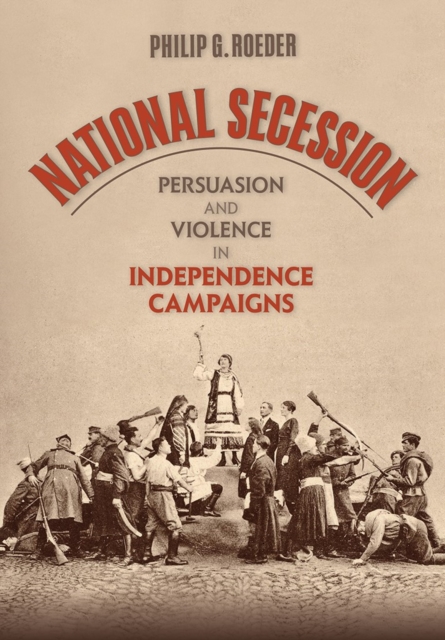 PHILIP G. ROEDER

NATIONAL SECESSION

PERSUASION AND VIOLENCE IN INDEPENDENCE CAMPAIGNS